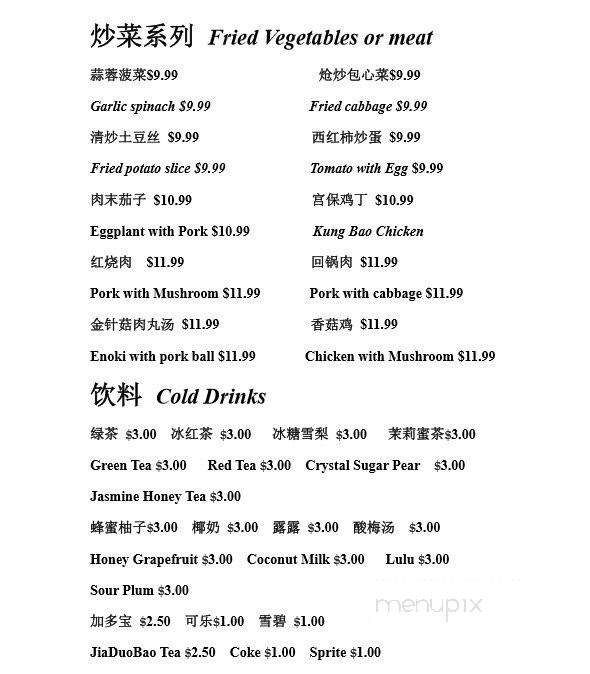 炒菜系列 Fried Vegetables or meat

蒜蓉菠菜$9.99

Garlic spinach $9.99

清炒土豆丝 $9.99

Fried potato slice $9.99

肉末茄子 $10.99

Eggplant with Pork $10.99

红烧肉 $11.99

Pork with Mushroom $11.99

金针菇肉丸汤 $11.99

Enoki with pork ball $11.99

炝炒包心菜$9.99

Fried cabbage $9.99

西红柿炒蛋 $9.99

Tomato with Egg $9.99

宫保鸡丁 $10.99

Kung Bao Chicken

回锅肉 $11.99

Pork with cabbage $11.99

香菇鸡 $11.99

Chicken with Mushroom $11.99

饮料 Cold Drinks

绿茶 $3.00 冰红茶 $3.00 冰糖雪梨 $3.00 茉莉蜜茶$3.00

Green Tea $3.00 Red Tea $3.00 Crystal Sugar Pear $3.00

Jasmine Honey Tea $3.00

蜂蜜柚子$3.00 椰奶 $3.00 露露 $3.00 酸梅汤 $3.00

Honey Grapefruit $3.00 Coconut Milk $3.00 Lulu $3.00

Sour Plum $3.00

加多宝 $2.50 可乐$1.00 雪碧 $1.00

JiaDuoBao Tea $2.50 Coke $1.00 Sprite $1.00

menupix